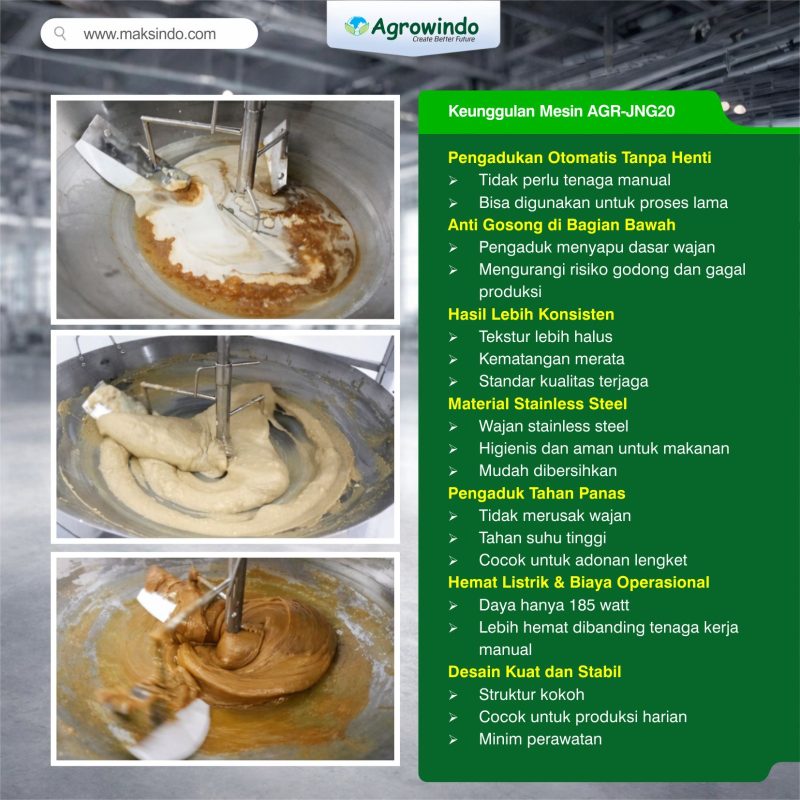 www.maksindo.com

Agrowindo
Create Better Future

Keunggulan Mesin AGR-JNG20

Pengadukan Otomatis Tanpa Henti
➢ Tidak perlu tenaga manual
➢ Bisa digunakan untuk proses lama

Anti Gosong di Bagian Bawah
➢ Pengaduk menyapu dasar wajan
➢ Mengurangi risiko godong dan gagal produksi

Hasil Lebih Konsisten
➢ Tekstur lebih halus
➢ Kematangan merata
➢ Standar kualitas terjaga

Material Stainless Steel
➢ Wajan stainless steel
➢ Higienis dan aman untuk makanan
➢ Mudah dibersihkan

Pengaduk Tahan Panas
➢ Tidak merusak wajan
➢ Tahan suhu tinggi
➢ Cocok untuk adonan lengket

Hemat Listrik & Biaya Operasional
➢ Daya hanya 185 watt
➢ Lebih hemat dibanding tenaga kerja manual

Desain Kuat dan Stabil
➢ Struktur kokoh
➢ Cocok untuk produksi harian
➢ Minim perawatan